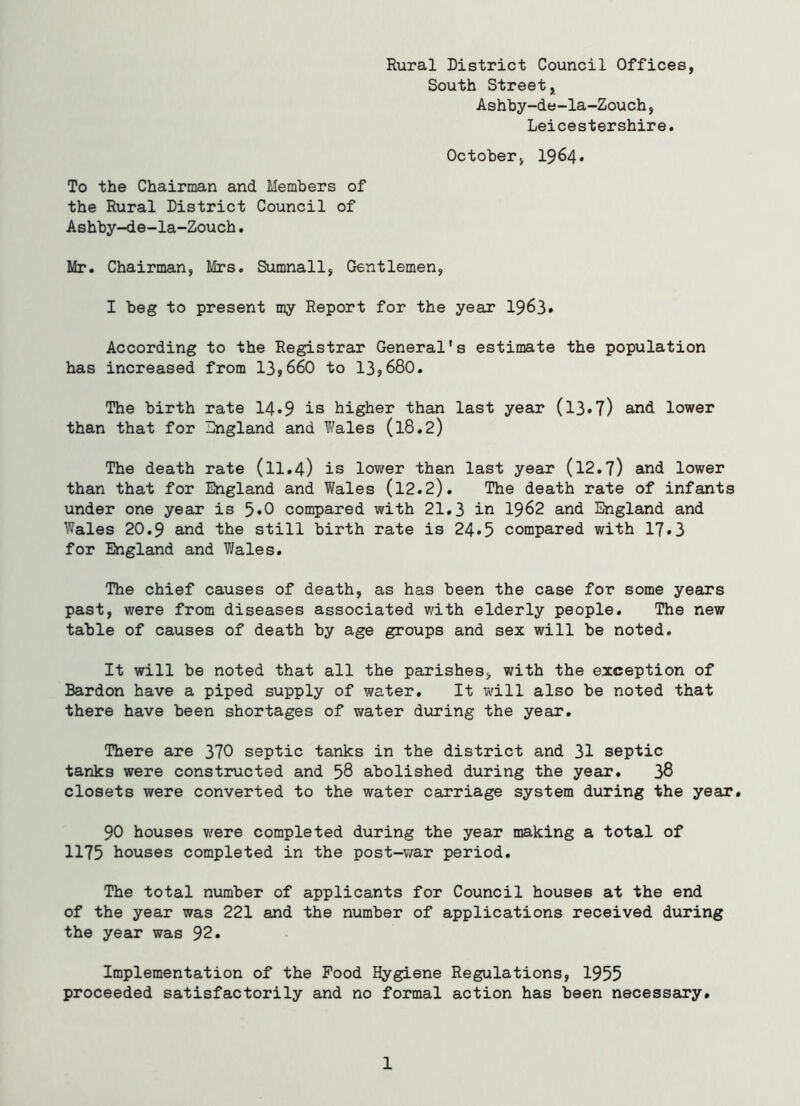 Rural District Council Offices,
South Street,
Ashby-de-la-Zouch,
Leicestershire.

October, 1964.

To the Chairman and Members of the Rural District Council of Ashby-de-la-Zouch.

Mr. Chairman, Mrs. Sumnall, Gentlemen,

I beg to present my Report for the year 1963.

According to the Registrar General's estimate the population has increased from 13,660 to 13,680.

The birth rate 14.9 is higher than last year (13.7) and lower than that for England and Wales (18.2)

The death rate (11.4) is lower than last year (12.7) and lower than that for England and Wales (12.2). The death rate of infants under one year is 5.0 compared with 21.3 in 1962 and England and Wales 20.9 and the still birth rate is 24.5 compared with 17.3 for England and Wales.

The chief causes of death, as has been the case for some years past, were from diseases associated with elderly people. The new table of causes of death by age groups and sex will be noted.

It will be noted that all the parishes, with the exception of Bardon have a piped supply of water. It will also be noted that there have been shortages of water during the year.

There are 370 septic tanks in the district and 31 septic tanks were constructed and 58 abolished during the year. 38 closets were converted to the water carriage system during the year.

90 houses were completed during the year making a total of 1175 houses completed in the post-war period.

The total number of applicants for Council houses at the end of the year was 221 and the number of applications received during the year was 92.

Implementation of the Food Hygiene Regulations, 1955 proceeded satisfactorily and no formal action has been necessary.

1